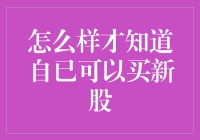 怎么样才知道自已可以买新股